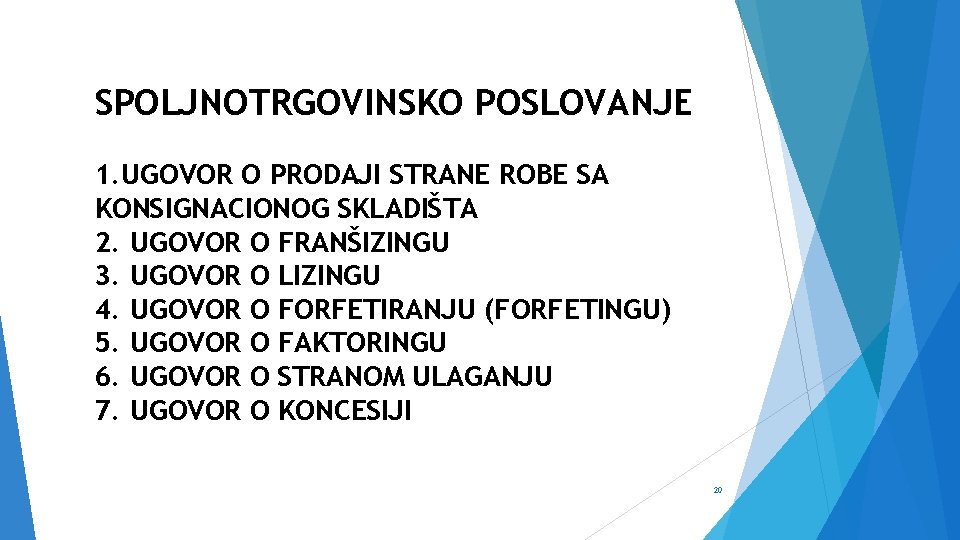 SPOLJNOTRGOVINSKO POSLOVANJE

1.UGOVOR O PRODAJI STRANE ROBE SA KONSIGNACIONOG SKLADIŠTA
2. UGOVOR O FRANŠIZINGU
3. UGOVOR O LIZINGU
4. UGOVOR O FORFETIRANJU (FORFETINGU)
5. UGOVOR O FAKTORINGU
6. UGOVOR O STRANOM ULAGANJU
7. UGOVOR O KONCESIJI

20